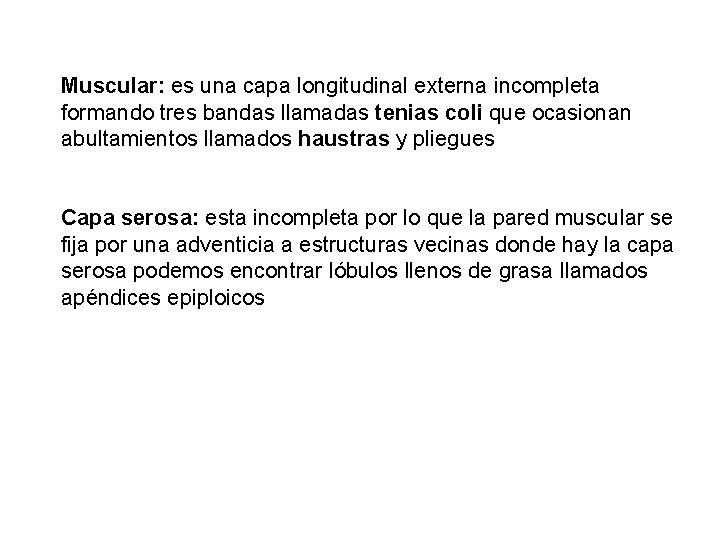 Muscular: es una capa longitudinal externa incompleta formando tres bandas llamadas tenias coli que ocasionan abultamientos llamados haustras y pliegues

Capa serosa: esta incompleta por lo que la pared muscular se fija por una adventicia a estructuras vecinas donde hay la capa serosa podemos encontrar lóbulos llenos de grasa llamados apéndices epiploicos